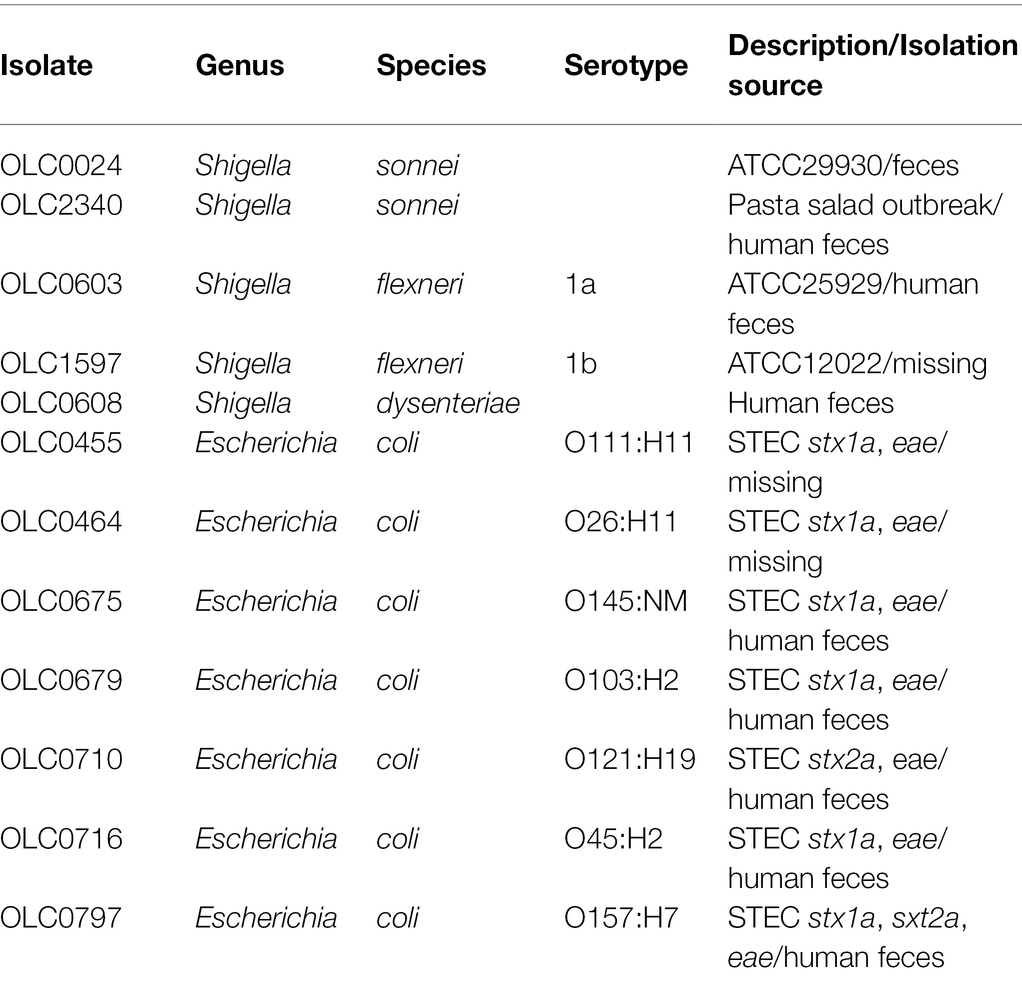 | Isolate | Genus | Species | Serotype | Description/Isolation source |
|---|---|---|---|---|
| OLC0024 | Shigella | sonnei | | ATCC29930/feces |
| OLC2340 | Shigella | sonnei | | Pasta salad outbreak/ human feces |
| OLC0603 | Shigella | flexneri | 1a | ATCC25929/human feces |
| OLC1597 | Shigella | flexneri | 1b | ATCC12022/missing |
| OLC0608 | Shigella | dysenteriae | | Human feces |
| OLC0455 | Escherichia | coli | O111:H11 | STEC stx1a, eae/ missing |
| OLC0464 | Escherichia | coli | O26:H11 | STEC stx1a, eae/ missing |
| OLC0675 | Escherichia | coli | O145:NM | STEC stx1a, eae/ human feces |
| OLC0679 | Escherichia | coli | O103:H2 | STEC stx1a, eae/ human feces |
| OLC0710 | Escherichia | coli | O121:H19 | STEC stx2a, eae/ human feces |
| OLC0716 | Escherichia | coli | O45:H2 | STEC stx1a, eae/ human feces |
| OLC0797 | Escherichia | coli | O157:H7 | STEC stx1a, sxt2a, eae/human feces |